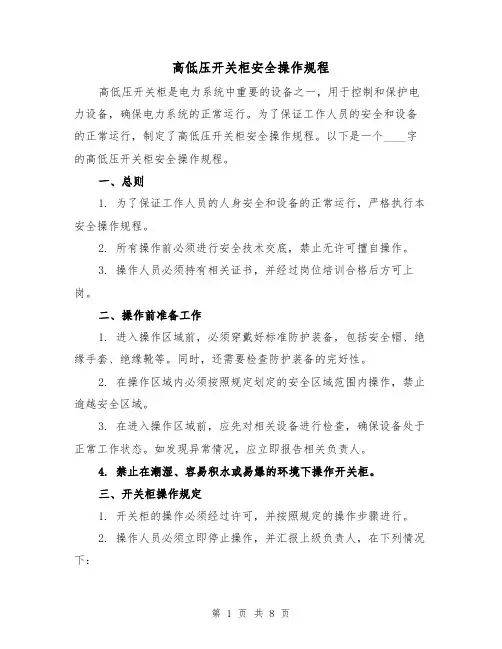 高低压开关柜安全操作规程

高低压开关柜是电力系统中重要的设备之一，用于控制和保护电力设备，确保电力系统的正常运行。为了保证工作人员的安全和设备的正常运行，制定了高低压开关柜安全操作规程。以下是一个____字的高低压开关柜安全操作规程。

一、总则

1. 为了保证工作人员的人身安全和设备的正常运行，严格执行本安全操作规程。

2. 所有操作前必须进行安全技术交底，禁止无许可擅自操作。

3. 操作人员必须持有相关证书，并经过岗位培训合格后方可上岗。

二、操作前准备工作

1. 进入操作区域前，必须穿戴好标准防护装备，包括安全帽、绝缘手套、绝缘靴等。同时，还需要检查防护装备的完好性。

2. 在操作区域内必须按照规定划定的安全区域范围内操作，禁止逾越安全区域。

3. 在进入操作区域前，应先对相关设备进行检查，确保设备处于正常工作状态。如发现异常情况，应立即报告相关负责人。

4. 禁止在潮湿、容易积水或易爆的环境下操作开关柜。

三、开关柜操作规定

1. 开关柜的操作必须经过许可，并按照规定的操作步骤进行。

2. 操作人员必须立即停止操作，并汇报上级负责人，在下列情况下：

第 1 页 共 8 页